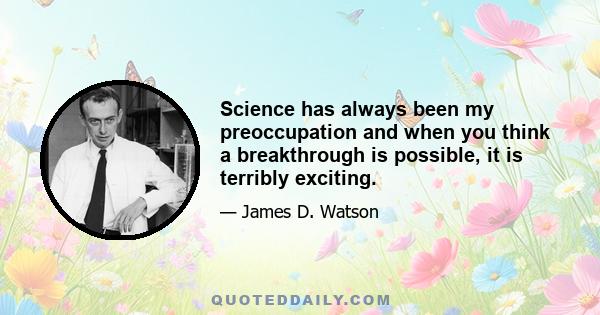 Science has always been my preoccupation and when you think a breakthrough is possible, it is terribly exciting.

— James D. Watson

QUOTEDDAILY.COM